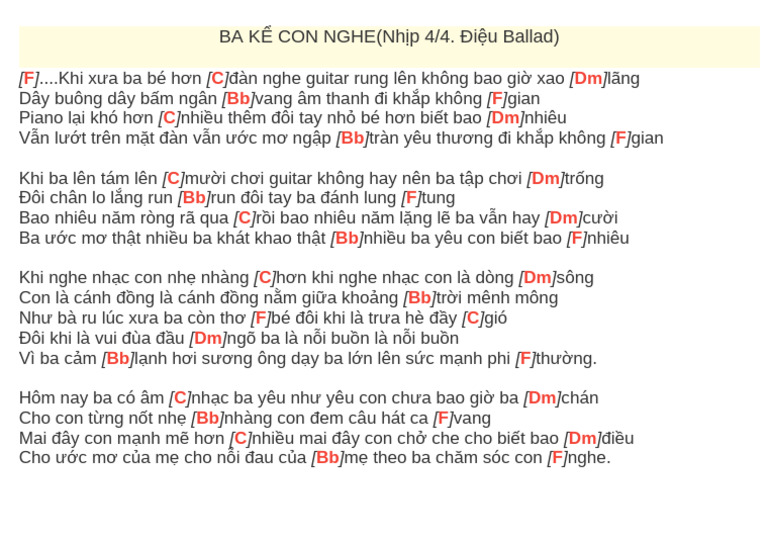 BA KỂ CON NGHE(Nhịp 4/4. Điệu Ballad)

[F]....Khi xưa ba bé hơn [C]đàn nghe guitar rung lên không bao giờ xao [Dm]lãng
Dây buông dây bấm ngân [Bb]vang âm thanh đi khắp không [F]gian
Piano lại khó hơn [C]nhiều thêm đôi tay nhỏ bé hơn biết bao [Dm]nhiêu
Vẫn lướt trên mặt đàn vẫn ước mơ ngập [Bb]tràn yêu thương đi khắp không [F]gian

Khi ba lên tám lên [C]mười chơi guitar không hay nên ba tập chơi [Dm]trống
Đôi chân lo lắng run [Bb]run đôi tay ba đánh lung [F]tung
Bao nhiêu năm ròng rã qua [C]rồi bao nhiêu năm lặng lẽ ba vẫn hay [Dm]cười
Ba ước mơ thật nhiều ba khát khao thật [Bb]nhiều ba yêu con biết bao [F]nhiêu

Khi nghe nhạc con nhẹ nhàng [C]hơn khi nghe nhạc con là dòng [Dm]sông
Con là cánh đồng là cánh đồng nằm giữa khoảng [Bb]trời mênh mông
Như bà ru lúc xưa ba còn thơ [F]bé đôi khi là trưa hè đầy [C]gió
Đôi khi là vui đùa đầu [Dm]ngõ ba là nỗi buồn là nỗi buồn
Vì ba cảm [Bb]lạnh hơi sương ông dạy ba lớn lên sức mạnh phi [F]thường.

Hôm nay ba có âm [C]nhạc ba yêu như yêu con chưa bao giờ ba [Dm]chán
Cho con từng nốt nhẹ [Bb]nhàng con đem câu hát ca [F]vang
Mai đây con mạnh mẽ hơn [C]nhiều mai đây con chở che cho biết bao [Dm]điều
Cho ước mơ của mẹ cho nỗi đau của [Bb]mẹ theo ba chăm sóc con [F]nghe.